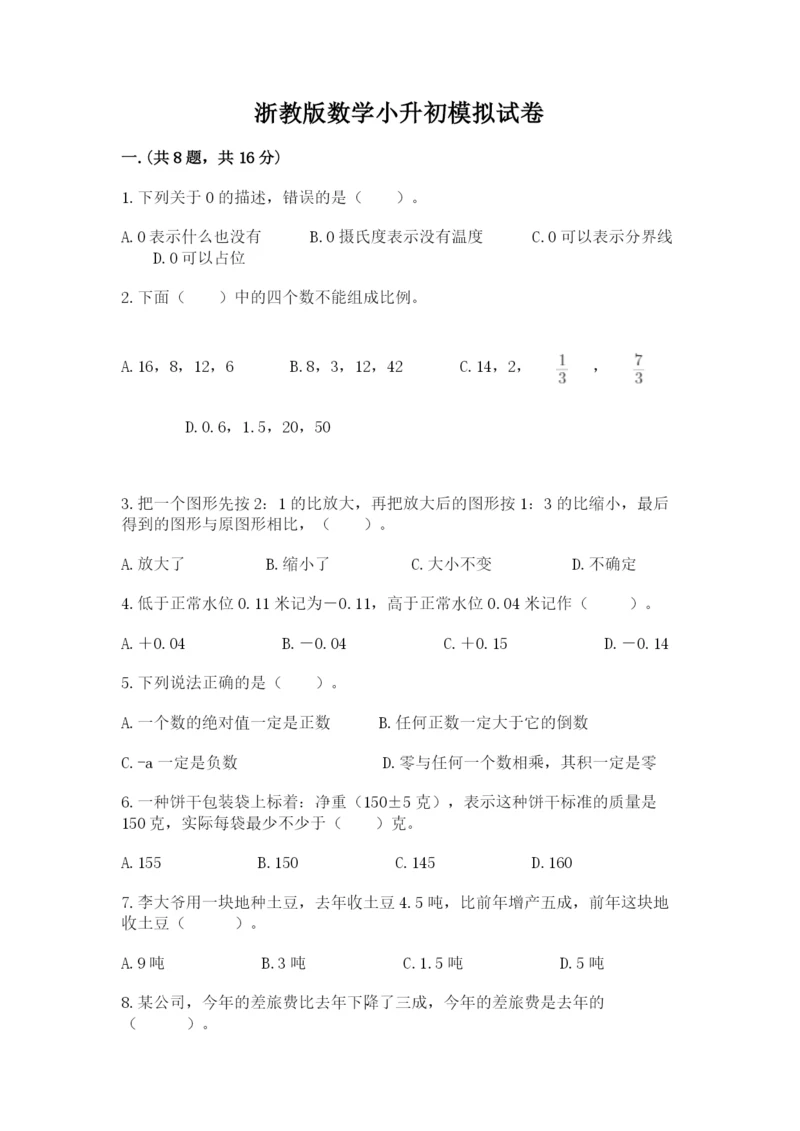 浙教版数学小升初模拟试卷

一.(共8题，共16分)

1.下列关于0的描述，错误的是（　　）。

A.0表示什么也没有　　B.0摄氏度表示没有温度　　C.0可以表示分界线　　D.0可以占位

2.下面（　　）中的四个数不能组成比例。

A.16，8，12，6　　B.8，3，12，42　　C.14，2，$\frac{1}{3}$，$\frac{7}{3}$

D.0.6，1.5，20，50

3.把一个图形先按2：1的比放大，再把放大后的图形按1：3的比缩小，最后得到的图形与原图形相比，（　　）。

A.放大了　　B.缩小了　　C.大小不变　　D.不确定

4.低于正常水位0.11米记为－0.11，高于正常水位0.04米记作（　　）。

A.＋0.04　　B.－0.04　　C.＋0.15　　D.－0.14

5.下列说法正确的是（　　）。

A.一个数的绝对值一定是正数　　B.任何正数一定大于它的倒数

C.-a一定是负数　　D.零与任何一个数相乘，其积一定是零

6.一种饼干包装袋上标着：净重（150±5克），表示这种饼干标准的质量是150克，实际每袋最少不少于（　　）克。

A.155　　B.150　　C.145　　D.160

7.李大爷用一块地种土豆，去年收土豆4.5吨，比前年增产五成，前年这块地收土豆（　　）。

A.9吨　　B.3吨　　C.1.5吨　　D.5吨

8.某公司，今年的差旅费比去年下降了三成，今年的差旅费是去年的（　　）。